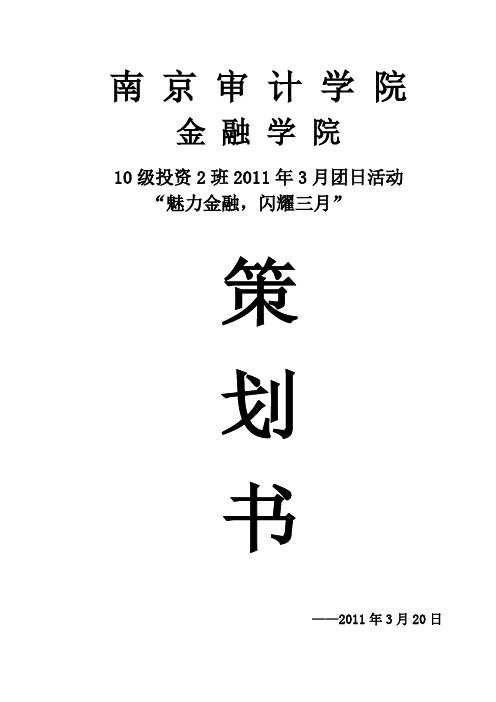 南京审计学院
金融学院
10级投资2班2011年3月团日活动
“魅力金融，闪耀三月”

策
划
书

——2011年3月20日